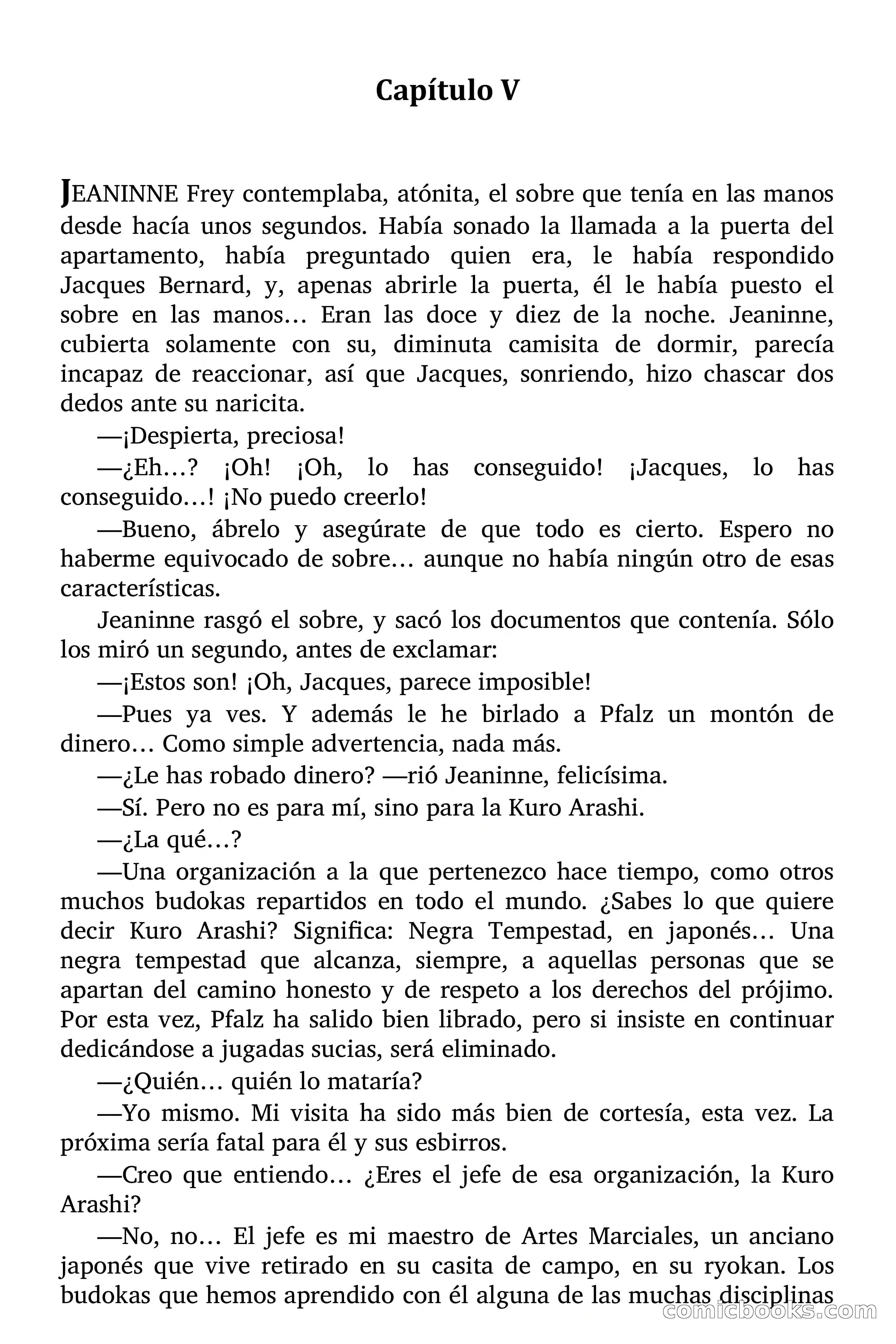 Capítulo V

JEANINNE Frey contemplaba, atónita, el sobre que tenía en las manos desde hacía unos segundos. Había sonado la llamada a la puerta del apartamento, había preguntado quien era, le había respondido Jacques Bernard, y, apenas abrirle la puerta, él le había puesto el sobre en las manos… Eran las doce y diez de la noche. Jeaninne, cubierta solamente con su, diminuta camisita de dormir, parecía incapaz de reaccionar, así que Jacques, sonriendo, hizo chascar dos dedos ante su naricita.

—¡Despierta, preciosa!

—¿Eh…? ¡Oh! ¡Oh, lo has conseguido! ¡Jacques, lo has conseguido…! ¡No puedo creerlo!

—Bueno, ábrelo y asegúrate de que todo es cierto. Espero no haberme equivocado de sobre… aunque no había ningún otro de esas características.

Jeaninne rasgó el sobre, y sacó los documentos que contenía. Sólo los miró un segundo, antes de exclamar:

—¡Estos son! ¡Oh, Jacques, parece imposible!

—Pues ya ves. Y además le he birlado a Pfalz un montón de dinero… Como simple advertencia, nada más.

—¿Le has robado dinero? —rió Jeaninne, felicísima.

—Sí. Pero no es para mí, sino para la Kuro Arashi.

—¿La qué…?

—Una organización a la que pertenezco hace tiempo, como otros muchos budokas repartidos en todo el mundo. ¿Sabes lo que quiere decir Kuro Arashi? Significa: Negra Tempestad, en japonés… Una negra tempestad que alcanza, siempre, a aquellas personas que se apartan del camino honesto y de respeto a los derechos del prójimo. Por esta vez, Pfalz ha salido bien librado, pero si insiste en continuar dedicándose a jugadas sucias, será eliminado.

—¿Quién… quién lo mataría?

—Yo mismo. Mi visita ha sido más bien de cortesía, esta vez. La próxima sería fatal para él y sus esbirros.

—Creo que entiendo… ¿Eres el jefe de esa organización, la Kuro Arashi?

—No, no… El jefe es mi maestro de Artes Marciales, un anciano japonés que vive retirado en su casita de campo, en su ryokan. Los budokas que hemos aprendido con él alguna de las muchas disciplinas

comicbooks.com